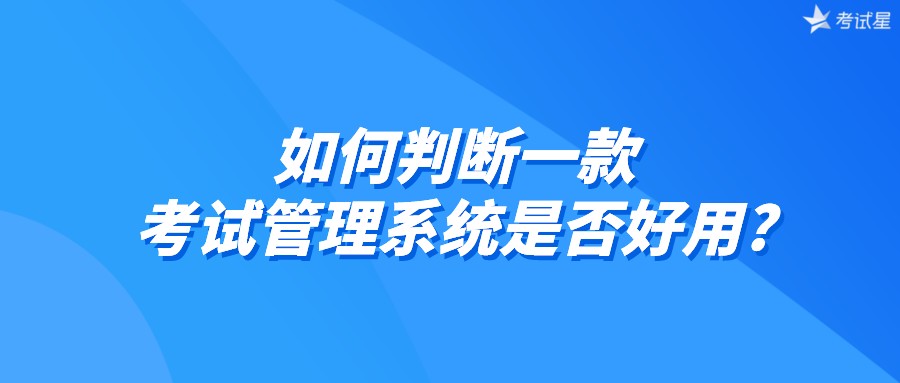 考试星

如何判断一款
考试管理系统是否好用？